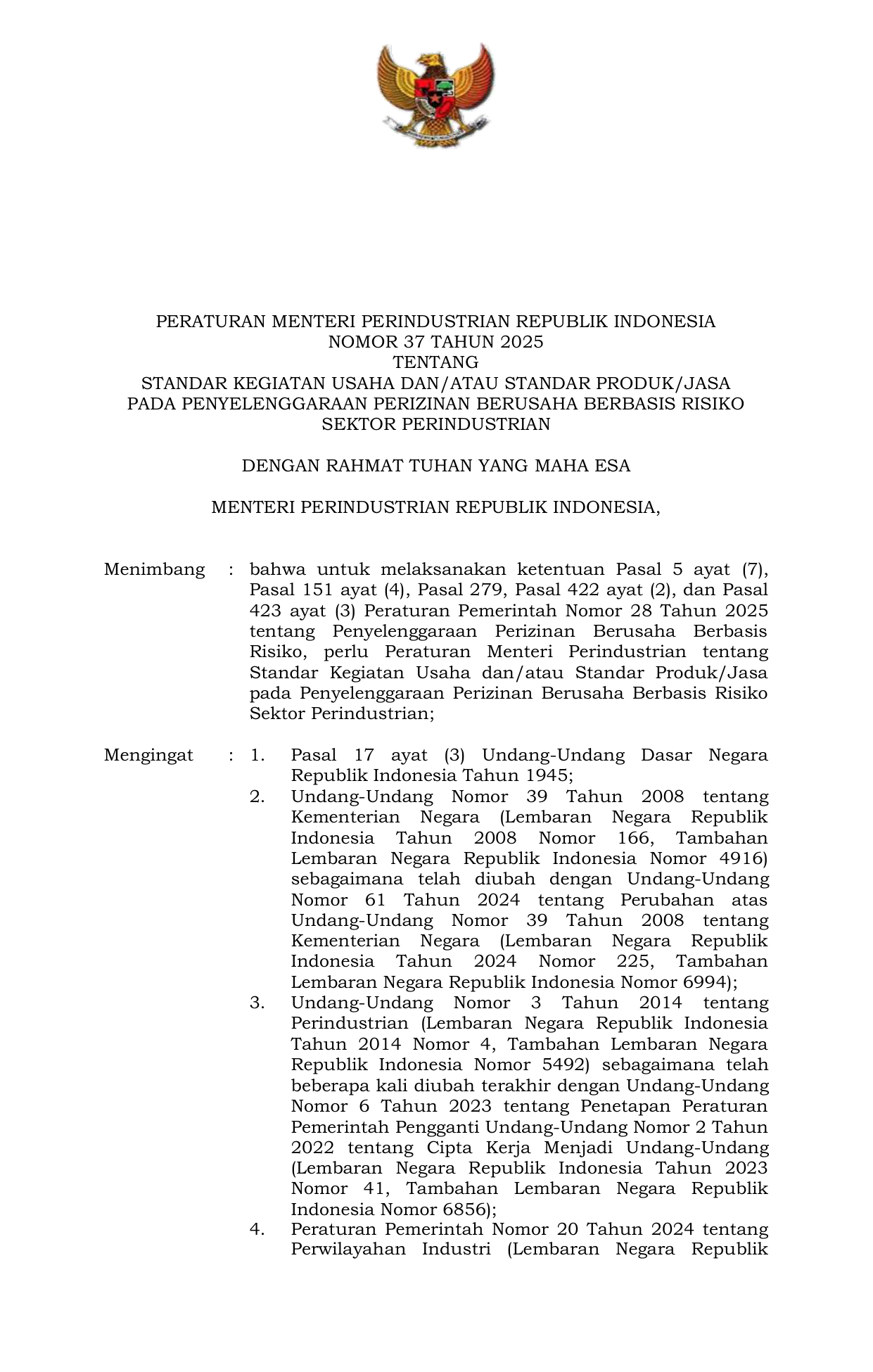 PERATURAN MENTERI PERINDUSTRIAN REPUBLIK INDONESIA
NOMOR 37 TAHUN 2025
TENTANG
STANDAR KEGIATAN USAHA DAN/ATAU STANDAR PRODUK/JASA PADA PENYELENGGARAAN PERIZINAN BERUSAHA BERBASIS RISIKO SEKTOR PERINDUSTRIAN

DENGAN RAHMAT TUHAN YANG MAHA ESA

MENTERI PERINDUSTRIAN REPUBLIK INDONESIA,

Menimbang : bahwa untuk melaksanakan ketentuan Pasal 5 ayat (7), Pasal 151 ayat (4), Pasal 279, Pasal 422 ayat (2), dan Pasal 423 ayat (3) Peraturan Pemerintah Nomor 28 Tahun 2025 tentang Penyelenggaraan Perizinan Berusaha Berbasis Risiko, perlu Peraturan Menteri Perindustrian tentang Standar Kegiatan Usaha dan/atau Standar Produk/Jasa pada Penyelenggaraan Perizinan Berusaha Berbasis Risiko Sektor Perindustrian;

Mengingat : 1. Pasal 17 ayat (3) Undang-Undang Dasar Negara Republik Indonesia Tahun 1945;
2. Undang-Undang Nomor 39 Tahun 2008 tentang Kementerian Negara (Lembaran Negara Republik Indonesia Tahun 2008 Nomor 166, Tambahan Lembaran Negara Republik Indonesia Nomor 4916) sebagaimana telah diubah dengan Undang-Undang Nomor 61 Tahun 2024 tentang Perubahan atas Undang-Undang Nomor 39 Tahun 2008 tentang Kementerian Negara (Lembaran Negara Republik Indonesia Tahun 2024 Nomor 225, Tambahan Lembaran Negara Republik Indonesia Nomor 6994);
3. Undang-Undang Nomor 3 Tahun 2014 tentang Perindustrian (Lembaran Negara Republik Indonesia Tahun 2014 Nomor 4, Tambahan Lembaran Negara Republik Indonesia Nomor 5492) sebagaimana telah beberapa kali diubah terakhir dengan Undang-Undang Nomor 6 Tahun 2023 tentang Penetapan Peraturan Pemerintah Pengganti Undang-Undang Nomor 2 Tahun 2022 tentang Cipta Kerja Menjadi Undang-Undang (Lembaran Negara Republik Indonesia Tahun 2023 Nomor 41, Tambahan Lembaran Negara Republik Indonesia Nomor 6856);
4. Peraturan Pemerintah Nomor 20 Tahun 2024 tentang Perwilayahan Industri (Lembaran Negara Republik